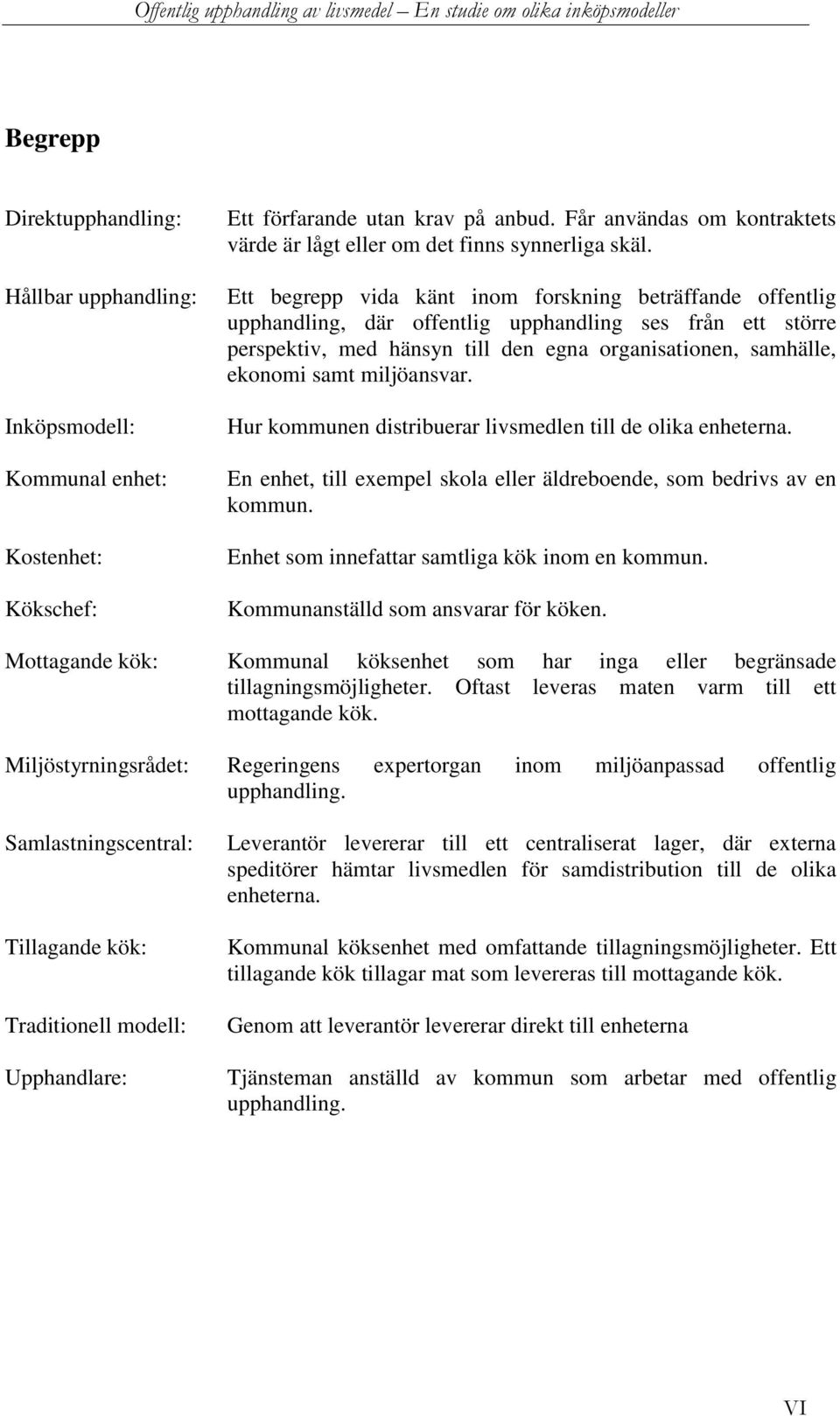 Offentlig upphandling av livsmedel – En studie om olika inköpsmodeller

Begrepp

Direktupphandling: Ett förfarande utan krav på anbud. Får användas om kontraktets värde är lågt eller om det finns synnerliga skäl.

Hållbar upphandling: Ett begrepp vida känt inom forskning beträffande offentlig upphandling, där offentlig upphandling ses från ett större perspektiv, med hänsyn till den egna organisationen, samhälle, ekonomi samt miljöansvar.

Inköpsmodell: Hur kommunen distribuerar livsmedlen till de olika enheterna.

Kommunal enhet: En enhet, till exempel skola eller äldreboende, som bedrivs av en kommun.

Kostenhet: Enhet som innefattar samtliga kök inom en kommun.

Kökschef: Kommunanställd som ansvarar för köken.

Mottagande kök: Kommunal köksenhet som har inga eller begränsade tillagningsmöjligheter. Oftast leveras maten varm till ett mottagande kök.

Miljöstyrningsrådet: Regeringens expertorgan inom miljöanpassad offentlig upphandling.

Samlastningscentral: Leverantör levererar till ett centraliserat lager, där externa speditörer hämtar livsmedlen för samdistribution till de olika enheterna.

Tillagande kök: Kommunal köksenhet med omfattande tillagningsmöjligheter. Ett tillagande kök tillagar mat som levereras till mottagande kök.

Traditionell modell: Genom att leverantör levererar direkt till enheterna

Upphandlare: Tjänsteman anställd av kommun som arbetar med offentlig upphandling.

VI